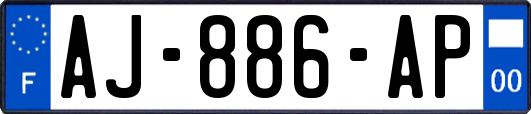 F
AJ-886-AP
00